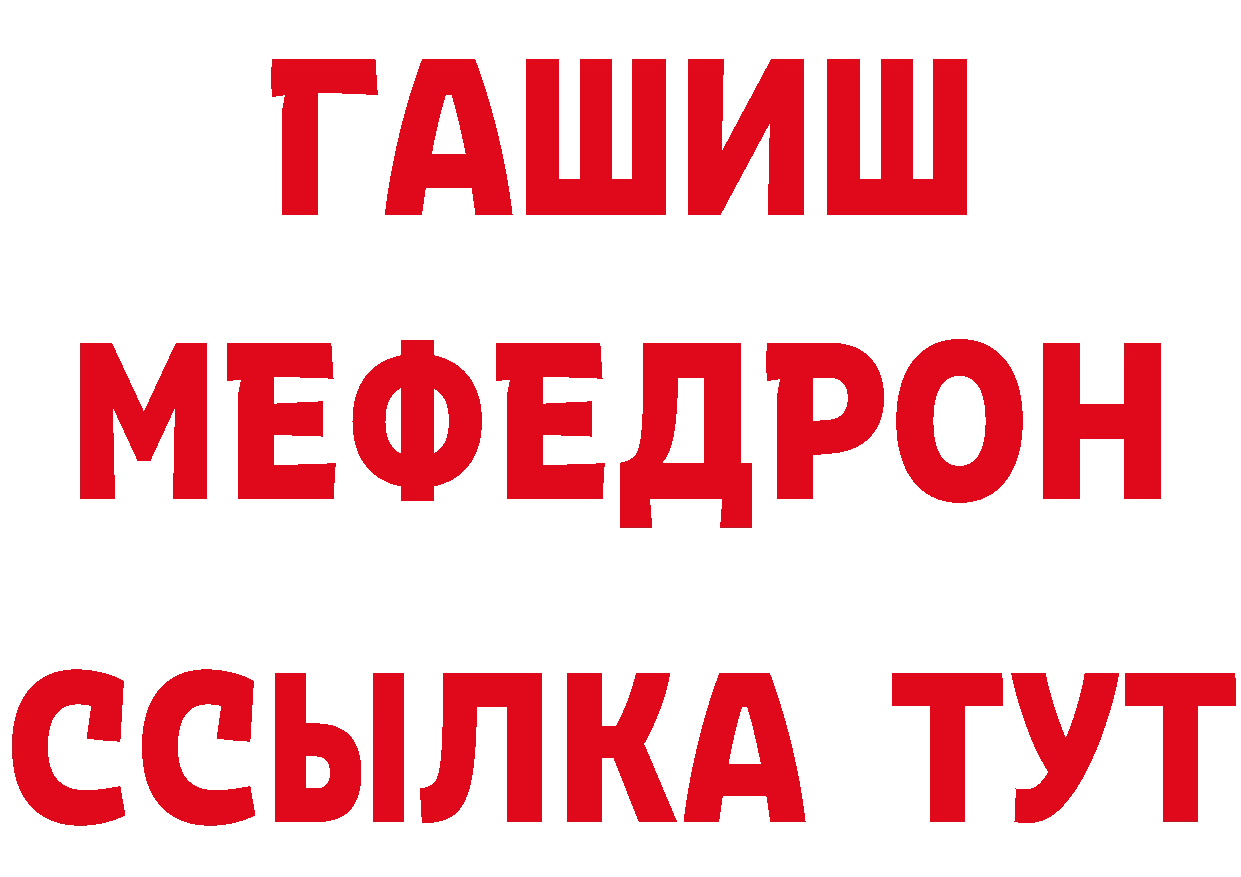 ГАШИШ
МЕФЕДРОН
ССЫЛКА ТУТ